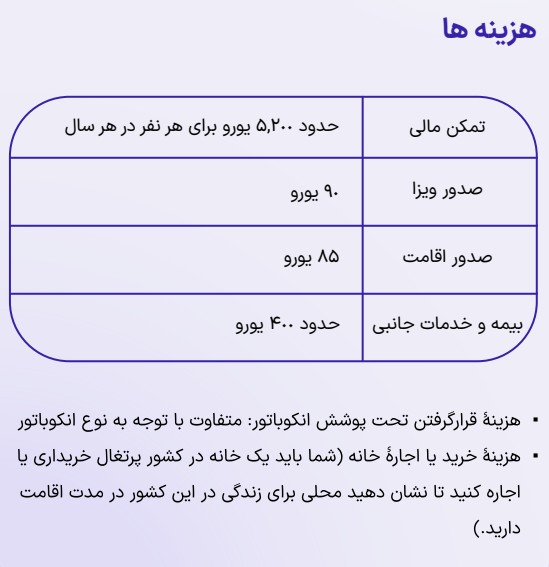 هزینه ها

| تمکن مالی | حدود ۵,۲۰۰ یورو برای هر نفر در هر سال |
|---|---|
| صدور ویزا | ۹۰ یورو |
| صدور اقامت | ۸۵ یورو |
| بیمه و خدمات جانبی | حدود ۴۰۰ یورو |

▪ هزینهٔ قرارگرفتن تحت پوشش انکوباتور: متفاوت با توجه به نوع انکوباتور
▪ هزینهٔ خرید یا اجارهٔ خانه (شما باید یک خانه در کشور پرتغال خریداری یا اجاره کنید تا نشان دهید محلی برای زندگی در این کشور در مدت اقامت دارید.)